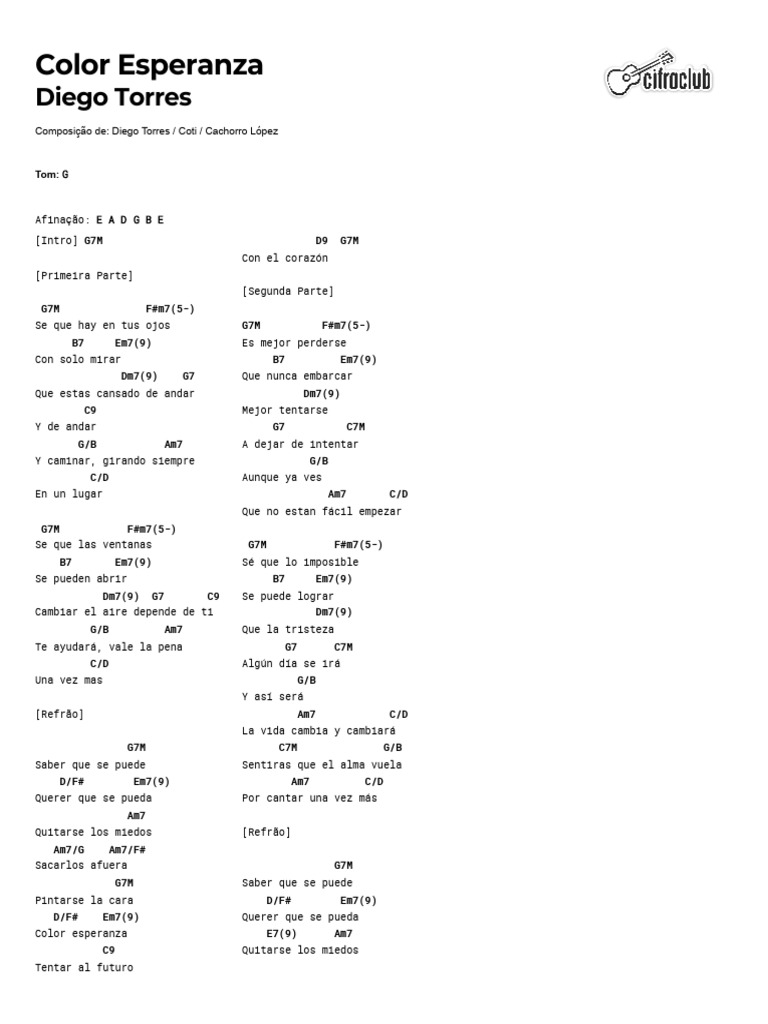 Color Esperanza
Diego Torres

cifraclub

Composição de: Diego Torres / Coti / Cachorro López

Tom: G

Afinação: E A D G B E

[Intro] G7M

[Primeira Parte]

G7M F#m7(5-)
Se que hay en tus ojos
B7 Em7(9)
Con solo mirar
Dm7(9) G7
Que estas cansado de andar
C9
Y de andar
G/B Am7
Y caminar, girando siempre
C/D
En un lugar

G7M F#m7(5-)
Se que las ventanas
B7 Em7(9)
Se pueden abrir
Dm7(9) G7 C9
Cambiar el aire depende de ti
G/B Am7
Te ayudará, vale la pena
C/D
Una vez mas

[Refrão]

G7M
Saber que se puede
D/F# Em7(9)
Querer que se pueda
Am7
Quitarse los miedos
Am7/G Am7/F#
Sacarlos afuera
G7M
Pintarse la cara
D/F# Em7(9)
Color esperanza
C9
Tentar al futuro

D9 G7M
Con el corazón

[Segunda Parte]

G7M F#m7(5-)
Es mejor perderse
B7 Em7(9)
Que nunca embarcar
Dm7(9)
Mejor tentarse
G7 C7M
A dejar de intentar
G/B
Aunque ya ves
Am7 C/D
Que no estan fácil empezar

G7M F#m7(5-)
Sé que lo imposible
B7 Em7(9)
Se puede lograr
Dm7(9)
Que la tristeza
G7 C7M
Algún día se irá
G/B
Y así será
Am7 C/D
La vida cambia y cambiará
C7M G/B
Sentiras que el alma vuela
Am7 C/D
Por cantar una vez más

[Refrão]

G7M
Saber que se puede
D/F# Em7(9)
Querer que se pueda
E7(9) Am7
Quitarse los miedos